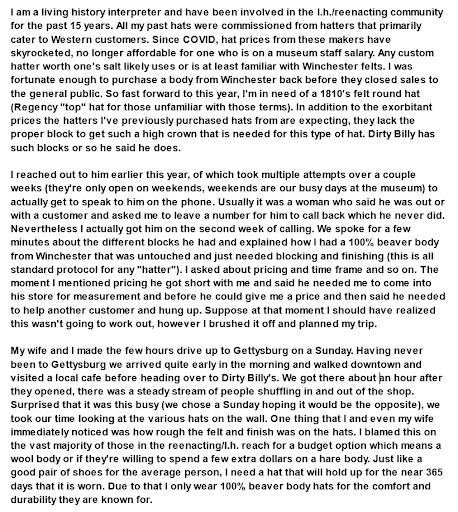 I am a living history interpreter and have been involved in the l.h./reenacting community for the past 15 years. All my past hats were commissioned from hatters that primarily cater to Western customers. Since COVID, hat prices from these makers have skyrocketed, no longer affordable for one who is on a museum staff salary. Any custom hatter worth one's salt likely uses or is at least familiar with Winchester felts. I was fortunate enough to purchase a body from Winchester back before they closed sales to the general public. So fast forward to this year, I'm in need of a 1810's felt round hat (Regency "top" hat for those unfamiliar with those terms). In addition to the exorbitant prices the hatters I've previously purchased hats from are expecting, they lack the proper block to get such a high crown that is needed for this type of hat. Dirty Billy has such blocks or so he said he does.

I reached out to him earlier this year, of which took multiple attempts over a couple weeks (they're only open on weekends, weekends are our busy days at the museum) to actually get to speak to him on the phone. Usually it was a woman who said he was out or with a customer and asked me to leave a number for him to call back which he never did. Nevertheless I actually got him on the second week of calling. We spoke for a few minutes about the different blocks he had and explained how I had a 100% beaver body from Winchester that was untouched and just needed blocking and finishing (this is all standard protocol for any "hatter"). I asked about pricing and time frame and so on. The moment I mentioned pricing he got short with me and said he needed me to come into his store for measurement and before he could give me a price and then said he needed to help another customer and hung up. Suppose at that moment I should have realized this wasn't going to work out, however I brushed it off and planned my trip.

My wife and I made the few hours drive up to Gettysburg on a Sunday. Having never been to Gettysburg we arrived quite early in the morning and walked downtown and visited a local cafe before heading over to Dirty Billy's. We got there about an hour after they opened, there was a steady stream of people shuffling in and out of the shop. Surprised that it was this busy (we chose a Sunday hoping it would be the opposite), we took our time looking at the various hats on the wall. One thing that I and even my wife immediately noticed was how rough the felt and finish was on the hats. I blamed this on the vast majority of those in the reenacting/l.h. reach for a budget option which means a wool body or if they're willing to spend a few extra dollars on a hare body. Just like a good pair of shoes for the average person, I need a hat that will hold up for the near 365 days that it is worn. Due to that I only wear 100% beaver body hats for the comfort and durability they are known for.